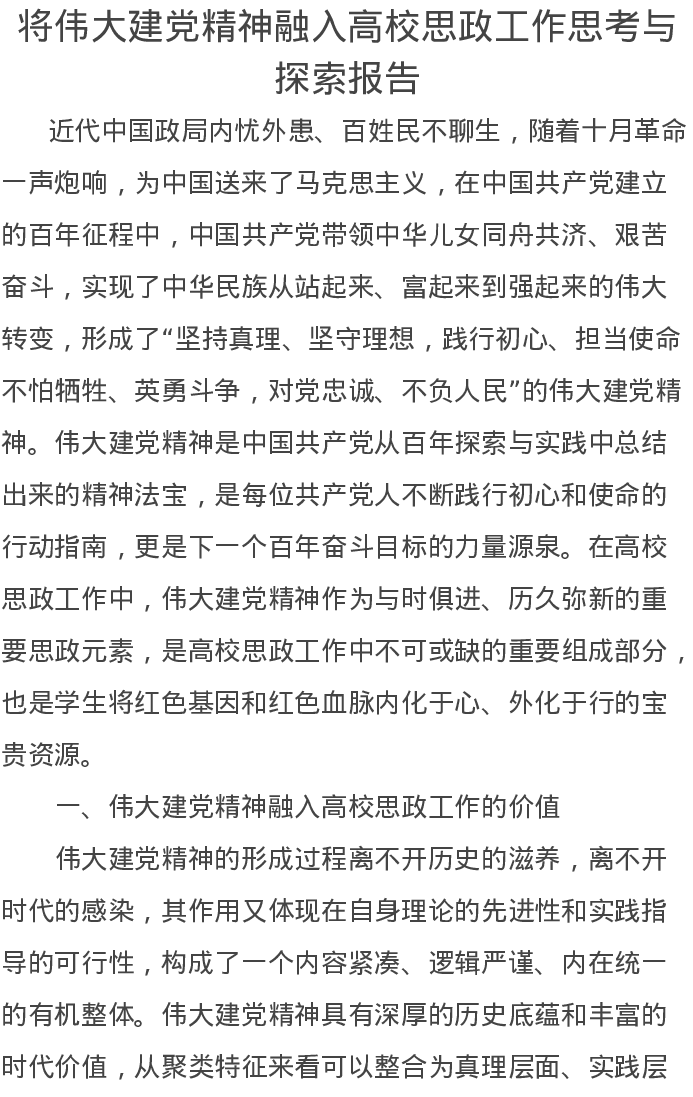 将伟大建党精神融入高校思政工作思考与探索报告

近代中国政局内忧外患、百姓民不聊生，随着十月革命一声炮响，为中国送来了马克思主义，在中国共产党建立的百年征程中，中国共产党带领中华儿女同舟共济、艰苦奋斗，实现了中华民族从站起来、富起来到强起来的伟大转变，形成了“坚持真理、坚守理想，践行初心、担当使命不怕牺牲、英勇斗争，对党忠诚、不负人民”的伟大建党精神。伟大建党精神是中国共产党从百年探索与实践中总结出来的精神法宝，是每位共产党人不断践行初心和使命的行动指南，更是下一个百年奋斗目标的力量源泉。在高校思政工作中，伟大建党精神作为与时俱进、历久弥新的重要思政元素，是高校思政工作中不可或缺的重要组成部分，也是学生将红色基因和红色血脉内化于心、外化于行的宝贵资源。

一、伟大建党精神融入高校思政工作的价值

伟大建党精神的形成过程离不开历史的滋养，离不开时代的感染，其作用又体现在自身理论的先进性和实践指导的可行性，构成了一个内容紧凑、逻辑严谨、内在统一的有机整体。伟大建党精神具有深厚的历史底蕴和丰富的时代价值，从聚类特征来看可以整合为真理层面、实践层